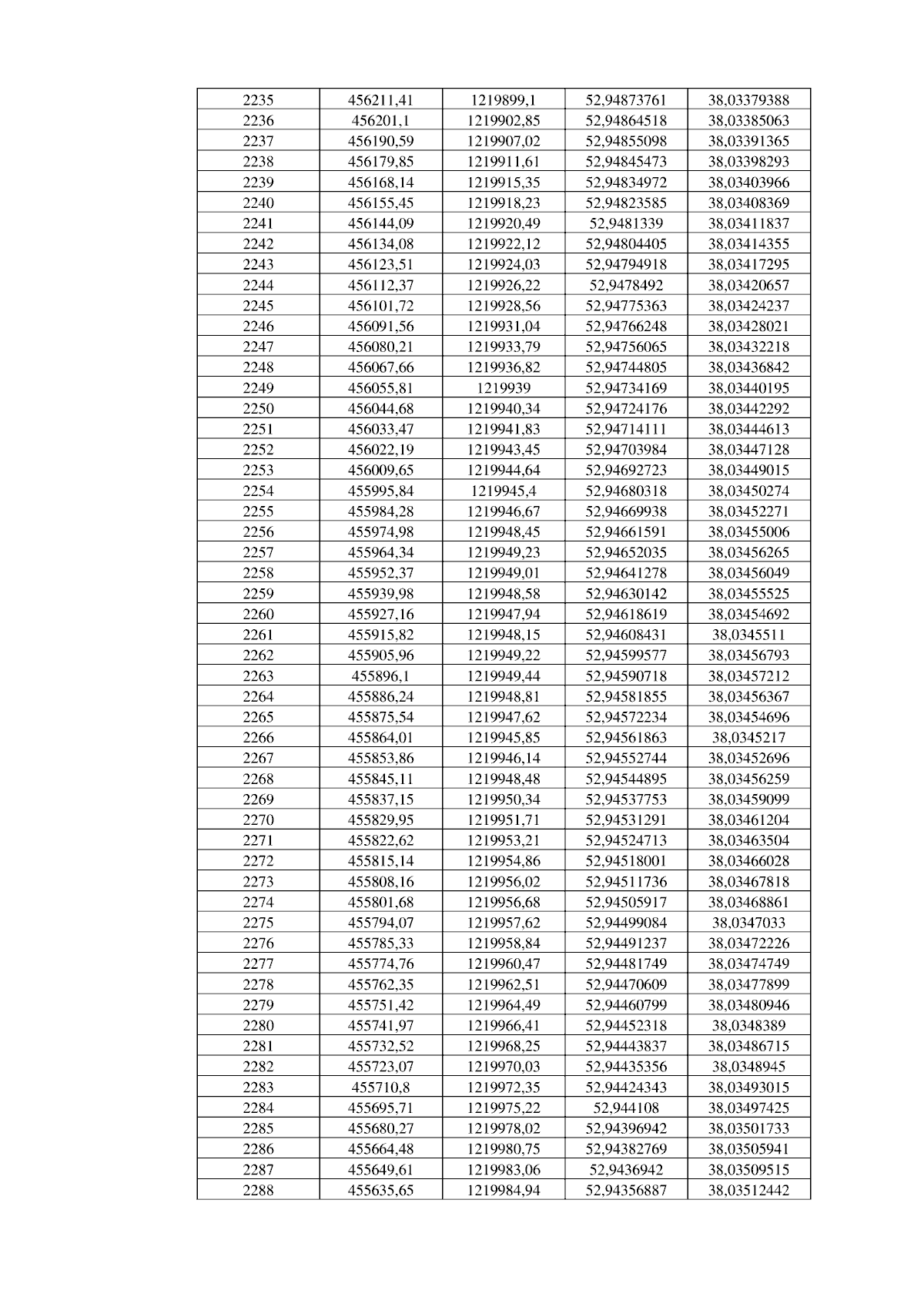 | 2235 | 456211,41 | 1219899,1 | 52,94873761 | 38,03379388 |
|---|---|---|---|---|
| 2236 | 456201,1 | 1219902,85 | 52,94864518 | 38,03385063 |
| 2237 | 456190,59 | 1219907,02 | 52,94855098 | 38,03391365 |
| 2238 | 456179,85 | 1219911,61 | 52,94845473 | 38,03398293 |
| 2239 | 456168,14 | 1219915,35 | 52,94834972 | 38,03403966 |
| 2240 | 456155,45 | 1219918,23 | 52,94823585 | 38,03408369 |
| 2241 | 456144,09 | 1219920,49 | 52,9481339 | 38,03411837 |
| 2242 | 456134,08 | 1219922,12 | 52,94804405 | 38,03414355 |
| 2243 | 456123,51 | 1219924,03 | 52,94794918 | 38,03417295 |
| 2244 | 456112,37 | 1219926,22 | 52,9478492 | 38,03420657 |
| 2245 | 456101,72 | 1219928,56 | 52,94775363 | 38,03424237 |
| 2246 | 456091,56 | 1219931,04 | 52,94766248 | 38,03428021 |
| 2247 | 456080,21 | 1219933,79 | 52,94756065 | 38,03432218 |
| 2248 | 456067,66 | 1219936,82 | 52,94744805 | 38,03436842 |
| 2249 | 456055,81 | 1219939 | 52,94734169 | 38,03440195 |
| 2250 | 456044,68 | 1219940,34 | 52,94724176 | 38,03442292 |
| 2251 | 456033,47 | 1219941,83 | 52,94714111 | 38,03444613 |
| 2252 | 456022,19 | 1219943,45 | 52,94703984 | 38,03447128 |
| 2253 | 456009,65 | 1219944,64 | 52,94692723 | 38,03449015 |
| 2254 | 455995,84 | 1219945,4 | 52,94680318 | 38,03450274 |
| 2255 | 455984,28 | 1219946,67 | 52,94669938 | 38,03452271 |
| 2256 | 455974,98 | 1219948,45 | 52,94661591 | 38,03455006 |
| 2257 | 455964,34 | 1219949,23 | 52,94652035 | 38,03456265 |
| 2258 | 455952,37 | 1219949,01 | 52,94641278 | 38,03456049 |
| 2259 | 455939,98 | 1219948,58 | 52,94630142 | 38,03455525 |
| 2260 | 455927,16 | 1219947,94 | 52,94618619 | 38,03454692 |
| 2261 | 455915,82 | 1219948,15 | 52,94608431 | 38,0345511 |
| 2262 | 455905,96 | 1219949,22 | 52,94599577 | 38,03456793 |
| 2263 | 455896,1 | 1219949,44 | 52,94590718 | 38,03457212 |
| 2264 | 455886,24 | 1219948,81 | 52,94581855 | 38,03456367 |
| 2265 | 455875,54 | 1219947,62 | 52,94572234 | 38,03454696 |
| 2266 | 455864,01 | 1219945,85 | 52,94561863 | 38,0345217 |
| 2267 | 455853,86 | 1219946,14 | 52,94552744 | 38,03452696 |
| 2268 | 455845,11 | 1219948,48 | 52,94544895 | 38,03456259 |
| 2269 | 455837,15 | 1219950,34 | 52,94537753 | 38,03459099 |
| 2270 | 455829,95 | 1219951,71 | 52,94531291 | 38,03461204 |
| 2271 | 455822,62 | 1219953,21 | 52,94524713 | 38,03463504 |
| 2272 | 455815,14 | 1219954,86 | 52,94518001 | 38,03466028 |
| 2273 | 455808,16 | 1219956,02 | 52,94511736 | 38,03467818 |
| 2274 | 455801,68 | 1219956,68 | 52,94505917 | 38,03468861 |
| 2275 | 455794,07 | 1219957,62 | 52,94499084 | 38,0347033 |
| 2276 | 455785,33 | 1219958,84 | 52,94491237 | 38,03472226 |
| 2277 | 455774,76 | 1219960,47 | 52,94481749 | 38,03474749 |
| 2278 | 455762,35 | 1219962,51 | 52,94470609 | 38,03477899 |
| 2279 | 455751,42 | 1219964,49 | 52,94460799 | 38,03480946 |
| 2280 | 455741,97 | 1219966,41 | 52,94452318 | 38,0348389 |
| 2281 | 455732,52 | 1219968,25 | 52,94443837 | 38,03486715 |
| 2282 | 455723,07 | 1219970,03 | 52,94435356 | 38,0348945 |
| 2283 | 455710,8 | 1219972,35 | 52,94424343 | 38,03493015 |
| 2284 | 455695,71 | 1219975,22 | 52,944108 | 38,03497425 |
| 2285 | 455680,27 | 1219978,02 | 52,94396942 | 38,03501733 |
| 2286 | 455664,48 | 1219980,75 | 52,94382769 | 38,03505941 |
| 2287 | 455649,61 | 1219983,06 | 52,9436942 | 38,03509515 |
| 2288 | 455635,65 | 1219984,94 | 52,94356887 | 38,03512442 |